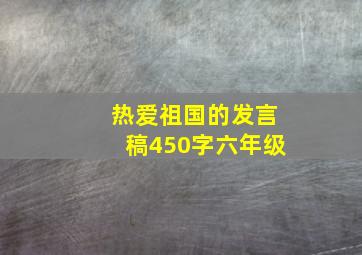 热爱祖国的发言稿450字六年级